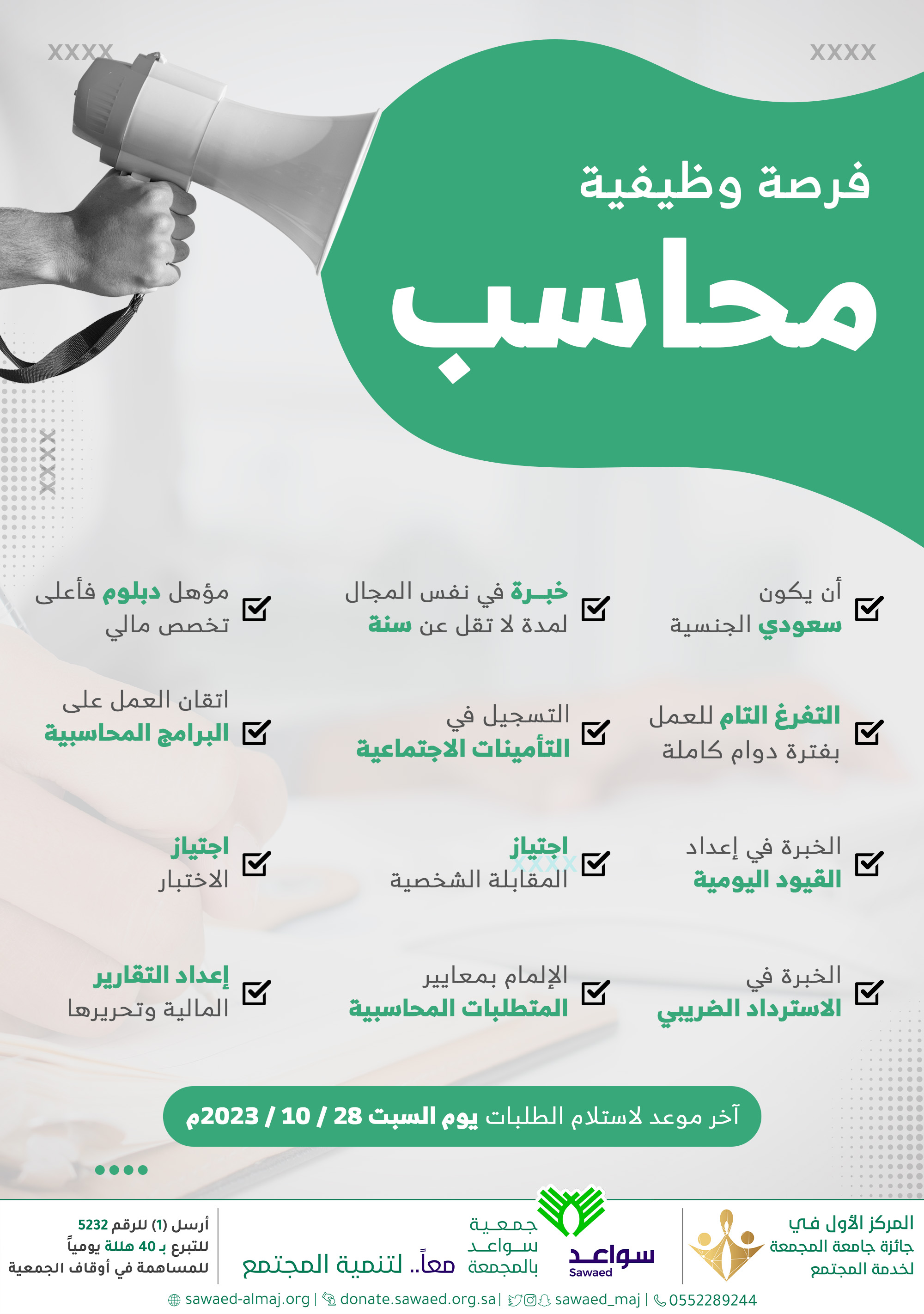 XXXX

XXXX

فرصة وظيفية

محاسب

XXXX

أن يكون سعودي الجنسية

خبـرة في نفس المجال لمدة لا تقل عن سنة

مؤهل دبلوم فأعلى تخصص مالي

التفرغ التام للعمل بفترة دوام كاملة

التسجيل في التأمينات الاجتماعية

اتقان العمل على البرامج المحاسبية

الخبرة في إعداد القيود اليومية

اجتياز المقابلة الشخصية

XXXX

اجتياز الاختبار

الخبرة في الاسترداد الضريبي

الإلمام بمعايير المتطلبات المحاسبية

إعداد التقارير المالية وتحريرها

آخر موعد لاستلام الطلبات يوم السبت 28 / 10 / 2023م

المركز الأول في جائزة جامعة المجمعة لخدمة المجتمع

سواعد Sawaed

جمعية سواعد بالمجمعة

معاً.. لتنمية المجتمع

أرسل (1) للرقم 5232 للتبرع بـ 40 هللة يومياً للمساهمة في أوقاف الجمعية

sawaed-almaj.org | donate.sawaed.org.sa | sawaed_maj | 0552289244